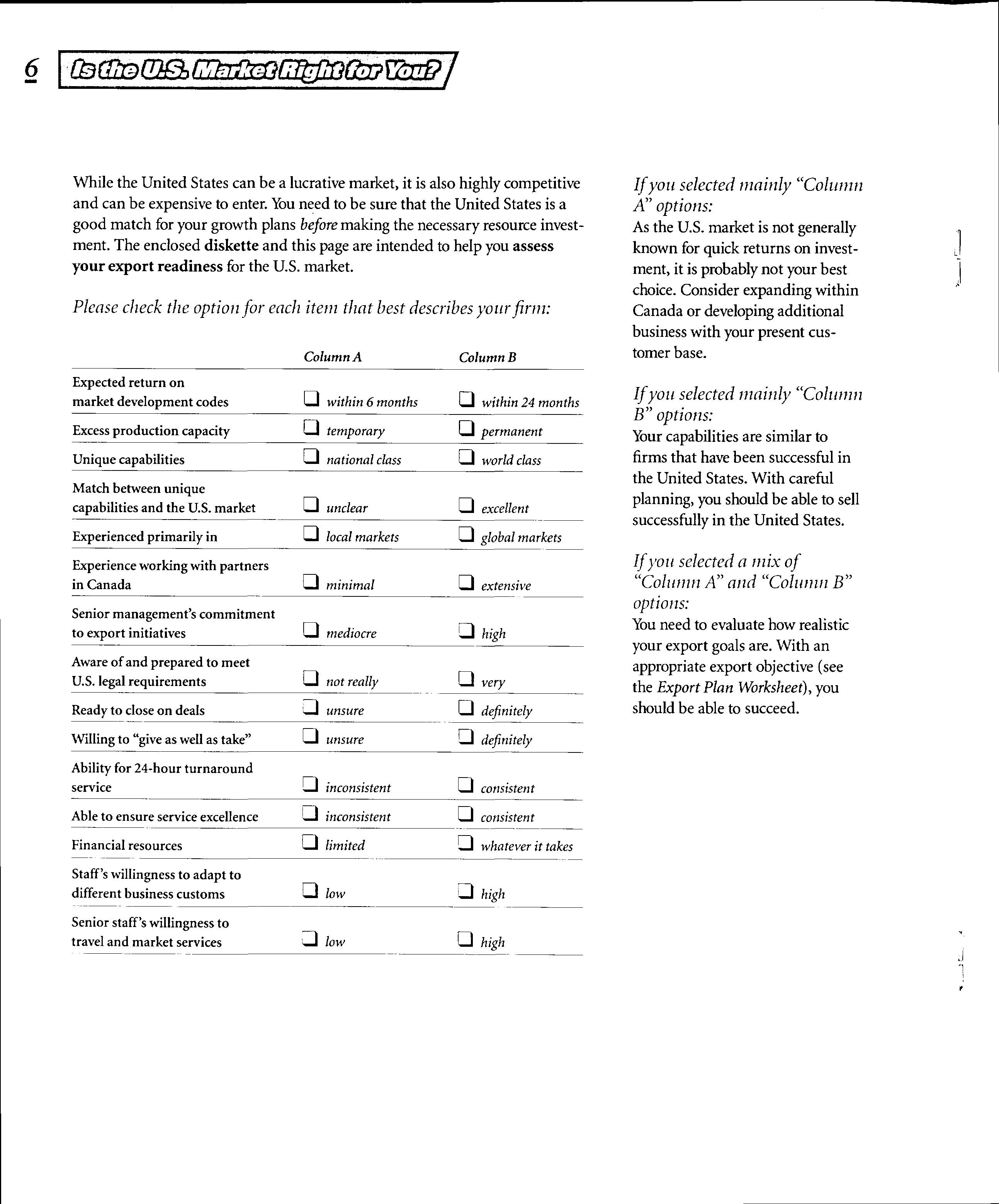 6 Is the U.S. Market Right for You?

While the United States can be a lucrative market, it is also highly competitive and can be expensive to enter. You need to be sure that the United States is a good match for your growth plans before making the necessary resource investment. The enclosed diskette and this page are intended to help you assess your export readiness for the U.S. market.

Please check the option for each item that best describes your firm:

| | Column A | Column B |
|---|---|---|
| Expected return on market development codes | ❑ within 6 months | ❑ within 24 months |
| Excess production capacity | ❑ temporary | ❑ permanent |
| Unique capabilities | ❑ national class | ❑ world class |
| Match between unique capabilities and the U.S. market | ❑ unclear | ❑ excellent |
| Experienced primarily in | ❑ local markets | ❑ global markets |
| Experience working with partners in Canada | ❑ minimal | ❑ extensive |
| Senior management's commitment to export initiatives | ❑ mediocre | ❑ high |
| Aware of and prepared to meet U.S. legal requirements | ❑ not really | ❑ very |
| Ready to close on deals | ❑ unsure | ❑ definitely |
| Willing to "give as well as take" | ❑ unsure | ❑ definitely |
| Ability for 24-hour turnaround service | ❑ inconsistent | ❑ consistent |
| Able to ensure service excellence | ❑ inconsistent | ❑ consistent |
| Financial resources | ❑ limited | ❑ whatever it takes |
| Staff's willingness to adapt to different business customs | ❑ low | ❑ high |
| Senior staff's willingness to travel and market services | ❑ low | ❑ high |

If you selected mainly "Column A" options:
As the U.S. market is not generally known for quick returns on investment, it is probably not your best choice. Consider expanding within Canada or developing additional business with your present customer base.

If you selected mainly "Column B" options:
Your capabilities are similar to firms that have been successful in the United States. With careful planning, you should be able to sell successfully in the United States.

If you selected a mix of "Column A" and "Column B" options:
You need to evaluate how realistic your export goals are. With an appropriate export objective (see the Export Plan Worksheet), you should be able to succeed.